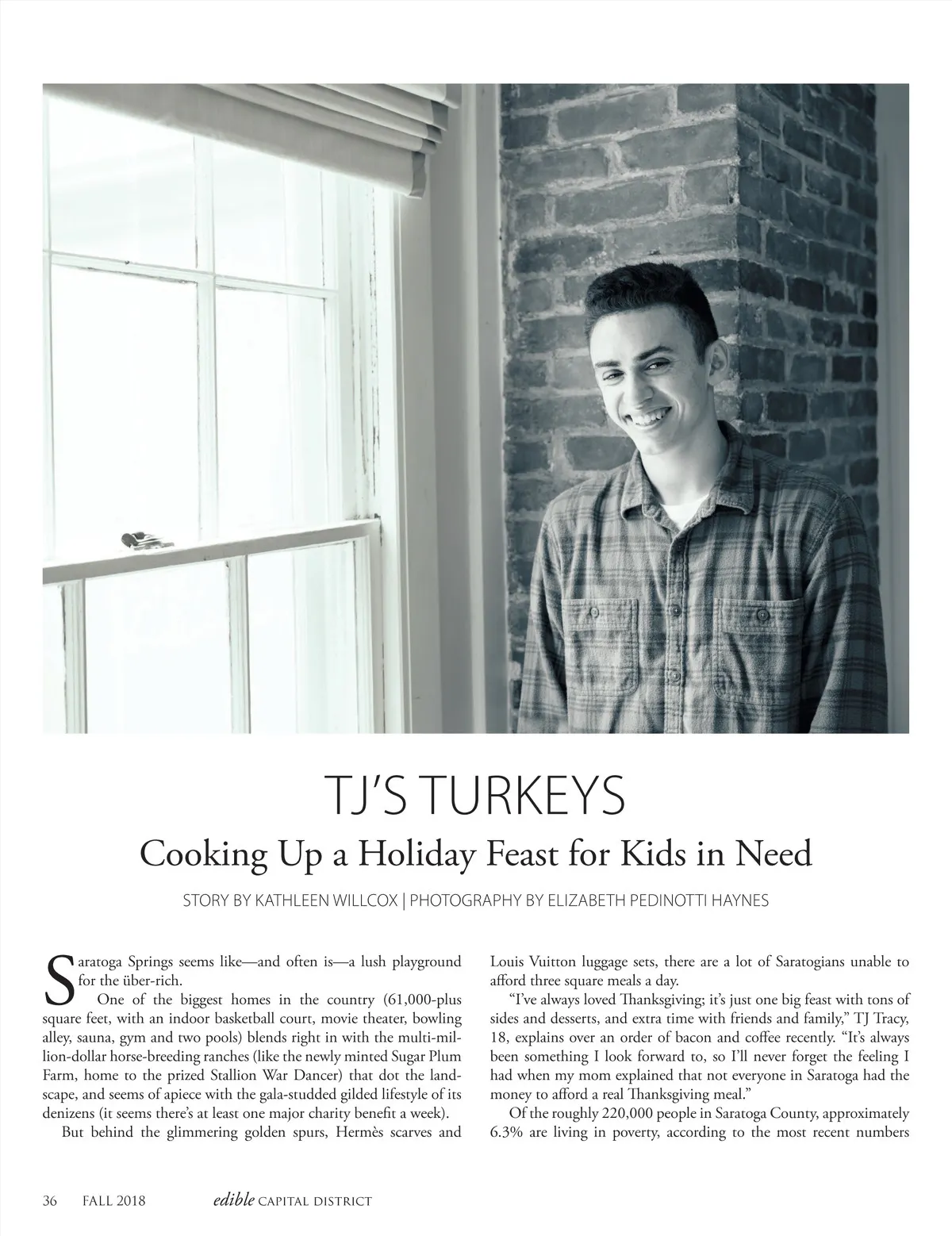 TJ'S TURKEYS

Cooking Up a Holiday Feast for Kids in Need

STORY BY KATHLEEN WILLCOX | PHOTOGRAPHY BY ELIZABETH PEDINOTTI HAYNES

Saratoga Springs seems like—and often is—a lush playground for the über-rich.

One of the biggest homes in the country (61,000-plus square feet, with an indoor basketball court, movie theater, bowling alley, sauna, gym and two pools) blends right in with the multi-million-dollar horse-breeding ranches (like the newly minted Sugar Plum Farm, home to the prized Stallion War Dancer) that dot the landscape, and seems of apiece with the gala-studded gilded lifestyle of its denizens (it seems there's at least one major charity benefit a week).

But behind the glimmering golden spurs, Hermès scarves and Louis Vuitton luggage sets, there are a lot of Saratogians unable to afford three square meals a day.

"I've always loved Thanksgiving; it's just one big feast with tons of sides and desserts, and extra time with friends and family," TJ Tracy, 18, explains over an order of bacon and coffee recently. "It's always been something I look forward to, so I'll never forget the feeling I had when my mom explained that not everyone in Saratoga had the money to afford a real Thanksgiving meal."

Of the roughly 220,000 people in Saratoga County, approximately 6.3% are living in poverty, according to the most recent numbers

36 FALL 2018 edible CAPITAL DISTRICT